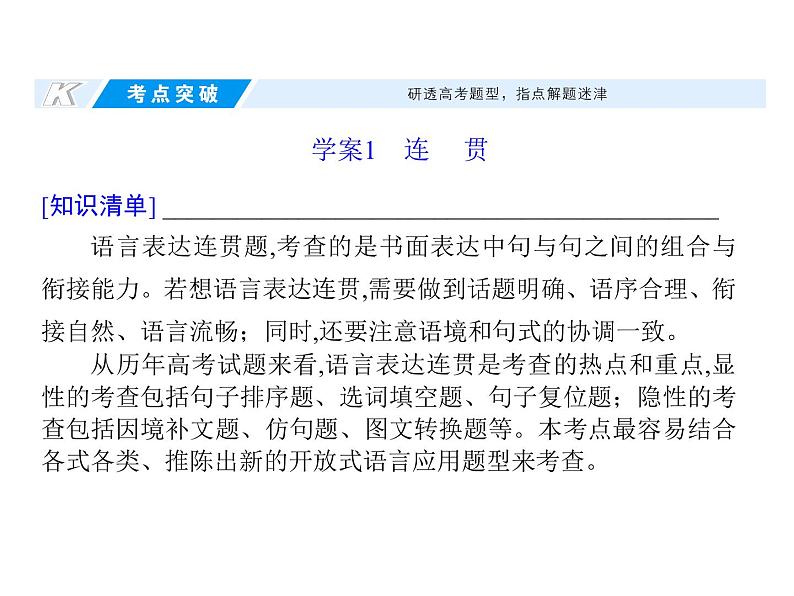 K 考点突破 研透高考题型，指点解题迷津

学案1 连 贯

[知识清单]

语言表达连贯题,考查的是书面表达中句与句之间的组合与衔接能力。若想语言表达连贯,需要做到话题明确、语序合理、衔接自然、语言流畅；同时,还要注意语境和句式的协调一致。

从历年高考试题来看,语言表达连贯是考查的热点和重点,显性的考查包括句子排序题、选词填空题、句子复位题；隐性的考查包括因境补文题、仿句题、图文转换题等。本考点最容易结合各式各类、推陈出新的开放式语言应用题型来考查。